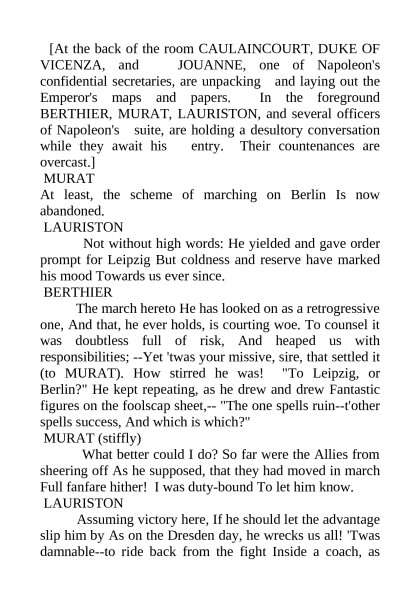 [At the back of the room CAULAINCOURT, DUKE OF VICENZA, and JOUANNE, one of Napoleon's confidential secretaries, are unpacking and laying out the Emperor's maps and papers. In the foreground BERTHIER, MURAT, LAURISTON, and several officers of Napoleon's suite, are holding a desultory conversation while they await his entry. Their countenances are overcast.]

MURAT

At least, the scheme of marching on Berlin Is now abandoned.

LAURISTON

Not without high words: He yielded and gave order prompt for Leipzig But coldness and reserve have marked his mood Towards us ever since.

BERTHIER

The march hereto He has looked on as a retrogressive one, And that, he ever holds, is courting woe. To counsel it was doubtless full of risk, And heaped us with responsibilities; --Yet 'twas your missive, sire, that settled it (to MURAT). How stirred he was! "To Leipzig, or Berlin?" He kept repeating, as he drew and drew Fantastic figures on the foolscap sheet,-- "The one spells ruin--t'other spells success, And which is which?"

MURAT (stiffly)

What better could I do? So far were the Allies from sheering off As he supposed, that they had moved in march Full fanfare hither! I was duty-bound To let him know.

LAURISTON

Assuming victory here, If he should let the advantage slip him by As on the Dresden day, he wrecks us all! 'Twas damnable--to ride back from the fight Inside a coach, as